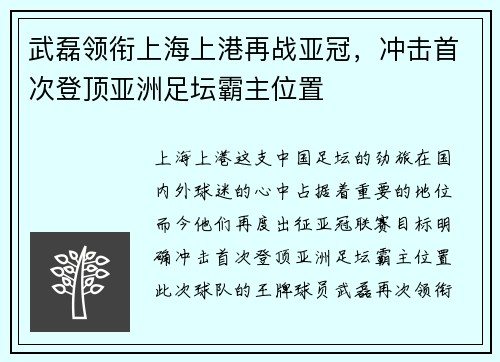 武磊领衔上海上港再战亚冠，冲击首次登顶亚洲足坛霸主位置

上海上港这支中国足坛的劲旅在国内外球迷的心中占据着重要的地位而今他们再度出征亚冠联赛目标明确冲击首次登顶亚洲足坛霸主位置此次球队的王牌球员武磊再次领衔